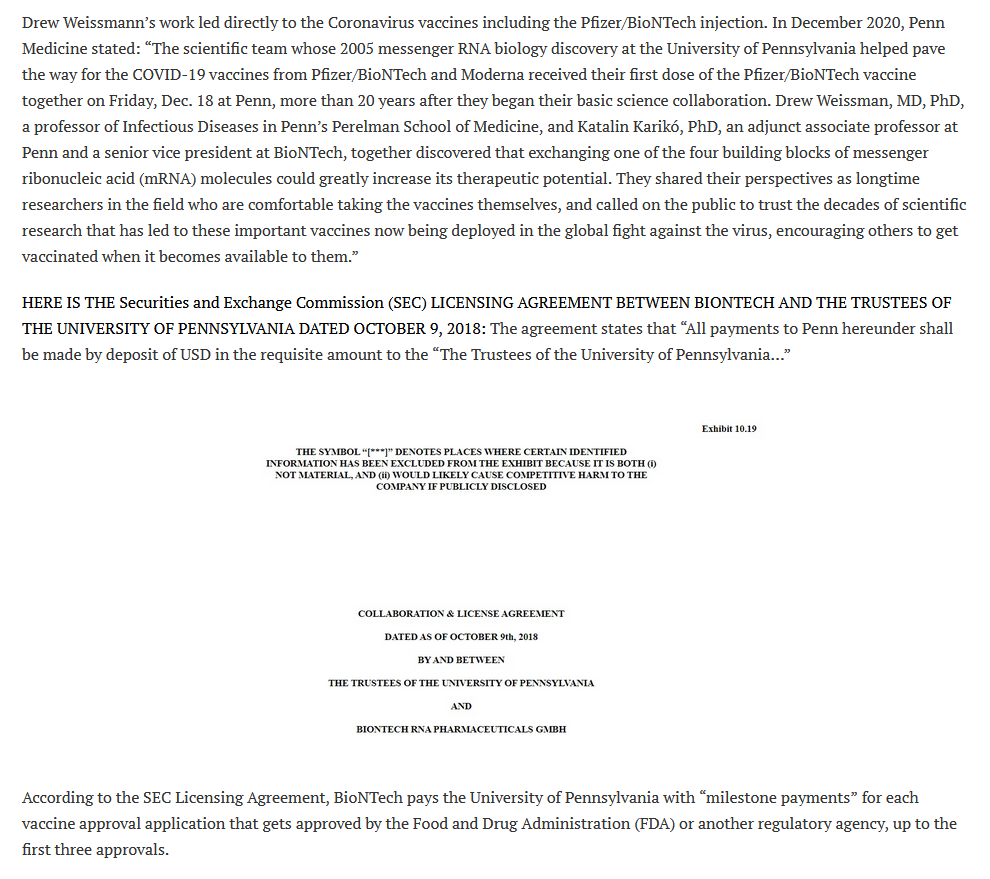 Drew Weissmann's work led directly to the Coronavirus vaccines including the Pfizer/BioNTech injection. In December 2020, Penn Medicine stated: "The scientific team whose 2005 messenger RNA biology discovery at the University of Pennsylvania helped pave the way for the COVID-19 vaccines from Pfizer/BioNTech and Moderna received their first dose of the Pfizer/BioNTech vaccine together on Friday, Dec. 18 at Penn, more than 20 years after they began their basic science collaboration. Drew Weissman, MD, PhD, a professor of Infectious Diseases in Penn's Perelman School of Medicine, and Katalin Karikó, PhD, an adjunct associate professor at Penn and a senior vice president at BioNTech, together discovered that exchanging one of the four building blocks of messenger ribonucleic acid (mRNA) molecules could greatly increase its therapeutic potential. They shared their perspectives as longtime researchers in the field who are comfortable taking the vaccines themselves, and called on the public to trust the decades of scientific research that has led to these important vaccines now being deployed in the global fight against the virus, encouraging others to get vaccinated when it becomes available to them."

HERE IS THE Securities and Exchange Commission (SEC) LICENSING AGREEMENT BETWEEN BIONTECH AND THE TRUSTEES OF THE UNIVERSITY OF PENNSYLVANIA DATED OCTOBER 9, 2018: The agreement states that "All payments to Penn hereunder shall be made by deposit of USD in the requisite amount to the "The Trustees of the University of Pennsylvania..."

Exhibit 10.19

THE SYMBOL "[***]" DENOTES PLACES WHERE CERTAIN IDENTIFIED INFORMATION HAS BEEN EXCLUDED FROM THE EXHIBIT BECAUSE IT IS BOTH (i) NOT MATERIAL, AND (ii) WOULD LIKELY CAUSE COMPETITIVE HARM TO THE COMPANY IF PUBLICLY DISCLOSED

COLLABORATION & LICENSE AGREEMENT

DATED AS OF OCTOBER 9th, 2018

BY AND BETWEEN

THE TRUSTEES OF THE UNIVERSITY OF PENNSYLVANIA

AND

BIONTECH RNA PHARMACEUTICALS GMBH

According to the SEC Licensing Agreement, BioNTech pays the University of Pennsylvania with "milestone payments" for each vaccine approval application that gets approved by the Food and Drug Administration (FDA) or another regulatory agency, up to the first three approvals.